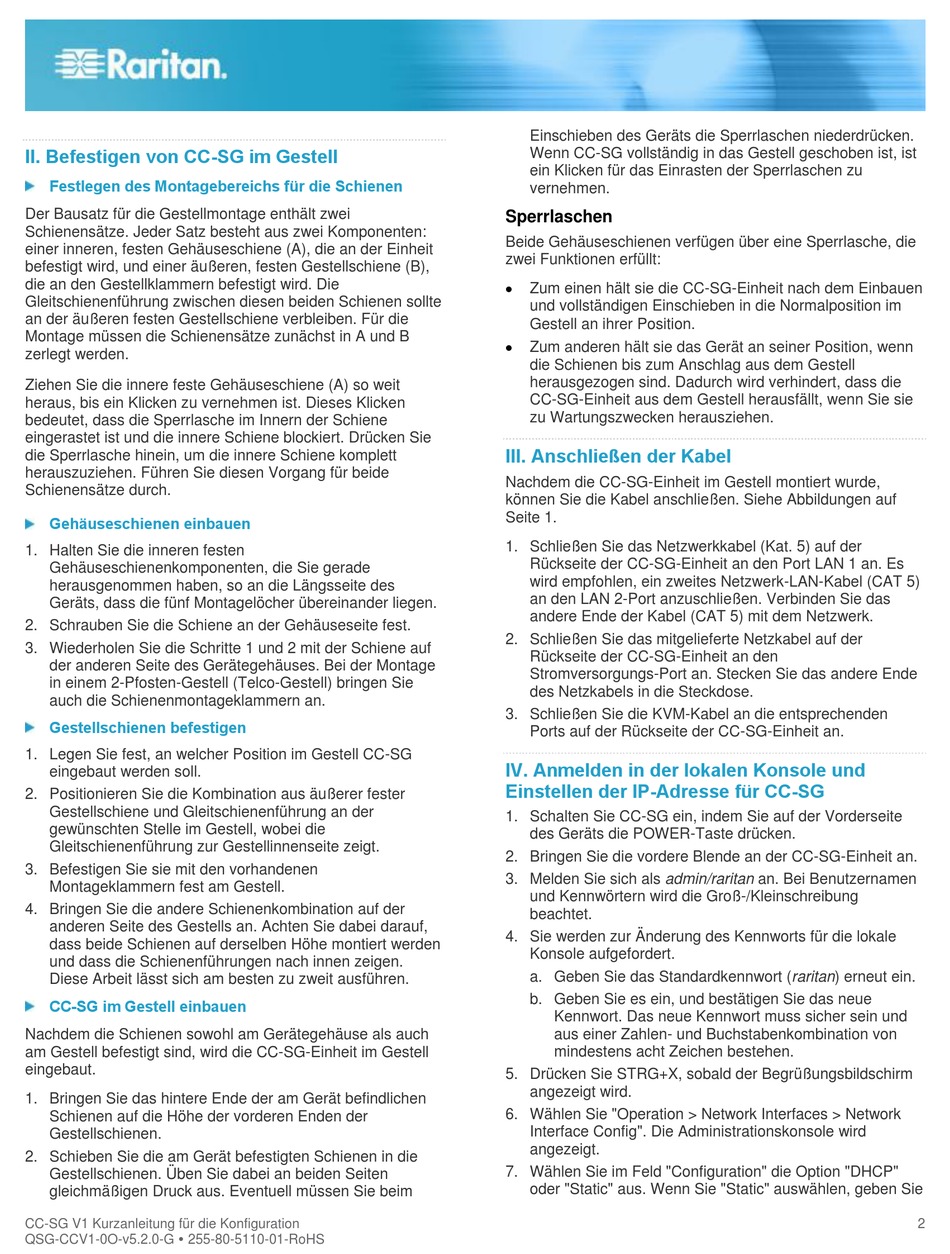 Raritan.

II. Befestigen von CC-SG im Gestell

Festlegen des Montagebereichs für die Schienen

Der Bausatz für die Gestellmontage enthält zwei Schienensätze. Jeder Satz besteht aus zwei Komponenten: einer inneren, festen Gehäuseschiene (A), die an der Einheit befestigt wird, und einer äußeren, festen Gestellschiene (B), die an den Gestellklammern befestigt wird. Die Gleitschienenführung zwischen diesen beiden Schienen sollte an der äußeren festen Gestellschiene verbleiben. Für die Montage müssen die Schienensätze zunächst in A und B zerlegt werden.

Ziehen Sie die innere feste Gehäuseschiene (A) so weit heraus, bis ein Klicken zu vernehmen ist. Dieses Klicken bedeutet, dass die Sperrlasche im Innern der Schiene eingerastet ist und die innere Schiene blockiert. Drücken Sie die Sperrlasche hinein, um die innere Schiene komplett herauszuziehen. Führen Sie diesen Vorgang für beide Schienensätze durch.

Gehäuseschienen einbauen

1. Halten Sie die inneren festen Gehäuseschienenkomponenten, die Sie gerade herausgenommen haben, so an die Längsseite des Geräts, dass die fünf Montagelöcher übereinander liegen.
2. Schrauben Sie die Schiene an der Gehäuseseite fest.
3. Wiederholen Sie die Schritte 1 und 2 mit der Schiene auf der anderen Seite des Gerätegehäuses. Bei der Montage in einem 2-Pfosten-Gestell (Telco-Gestell) bringen Sie auch die Schienenmontageklammern an.

Gestellschienen befestigen

1. Legen Sie fest, an welcher Position im Gestell CC-SG eingebaut werden soll.
2. Positionieren Sie die Kombination aus äußerer fester Gestellschiene und Gleitschienenführung an der gewünschten Stelle im Gestell, wobei die Gleitschienenführung zur Gestellinnenseite zeigt.
3. Befestigen Sie sie mit den vorhandenen Montageklammern fest am Gestell.
4. Bringen Sie die andere Schienenkombination auf der anderen Seite des Gestells an. Achten Sie dabei darauf, dass beide Schienen auf derselben Höhe montiert werden und dass die Schienenführungen nach innen zeigen. Diese Arbeit lässt sich am besten zu zweit ausführen.

CC-SG im Gestell einbauen

Nachdem die Schienen sowohl am Gerätegehäuse als auch am Gestell befestigt sind, wird die CC-SG-Einheit im Gestell eingebaut.

1. Bringen Sie das hintere Ende der am Gerät befindlichen Schienen auf die Höhe der vorderen Enden der Gestellschienen.
2. Schieben Sie die am Gerät befestigten Schienen in die Gestellschienen. Üben Sie dabei an beiden Seiten gleichmäßigen Druck aus. Eventuell müssen Sie beim Einschieben des Geräts die Sperrlaschen niederdrücken. Wenn CC-SG vollständig in das Gestell geschoben ist, ist ein Klicken für das Einrasten der Sperrlaschen zu vernehmen.

Sperrlaschen

Beide Gehäuseschienen verfügen über eine Sperrlasche, die zwei Funktionen erfüllt:

• Zum einen hält sie die CC-SG-Einheit nach dem Einbauen und vollständigen Einschieben in die Normalposition im Gestell an ihrer Position.
• Zum anderen hält sie das Gerät an seiner Position, wenn die Schienen bis zum Anschlag aus dem Gestell herausgezogen sind. Dadurch wird verhindert, dass die CC-SG-Einheit aus dem Gestell herausfällt, wenn Sie sie zu Wartungszwecken herausziehen.

III. Anschließen der Kabel

Nachdem die CC-SG-Einheit im Gestell montiert wurde, können Sie die Kabel anschließen. Siehe Abbildungen auf Seite 1.

1. Schließen Sie das Netzwerkkabel (Kat. 5) auf der Rückseite der CC-SG-Einheit an den Port LAN 1 an. Es wird empfohlen, ein zweites Netzwerk-LAN-Kabel (CAT 5) an den LAN 2-Port anzuschließen. Verbinden Sie das andere Ende der Kabel (CAT 5) mit dem Netzwerk.
2. Schließen Sie das mitgelieferte Netzkabel auf der Rückseite der CC-SG-Einheit an den Stromversorgungs-Port an. Stecken Sie das andere Ende des Netzkabels in die Steckdose.
3. Schließen Sie die KVM-Kabel an die entsprechenden Ports auf der Rückseite der CC-SG-Einheit an.

IV. Anmelden in der lokalen Konsole und Einstellen der IP-Adresse für CC-SG

1. Schalten Sie CC-SG ein, indem Sie auf der Vorderseite des Geräts die POWER-Taste drücken.
2. Bringen Sie die vordere Blende an der CC-SG-Einheit an.
3. Melden Sie sich als admin/raritan an. Bei Benutzernamen und Kennwörtern wird die Groß-/Kleinschreibung beachtet.
4. Sie werden zur Änderung des Kennworts für die lokale Konsole aufgefordert.
a. Geben Sie das Standardkennwort (raritan) erneut ein.
b. Geben Sie es ein, und bestätigen Sie das neue Kennwort. Das neue Kennwort muss sicher sein und aus einer Zahlen- und Buchstabenkombination von mindestens acht Zeichen bestehen.
5. Drücken Sie STRG+X, sobald der Begrüßungsbildschirm angezeigt wird.
6. Wählen Sie "Operation > Network Interfaces > Network Interface Config". Die Administrationskonsole wird angezeigt.
7. Wählen Sie im Feld "Configuration" die Option "DHCP" oder "Static" aus. Wenn Sie "Static" auswählen, geben Sie

CC-SG V1 Kurzanleitung für die Konfiguration
QSG-CCV1-0O-v5.2.0-G • 255-80-5110-01-RoHS
2